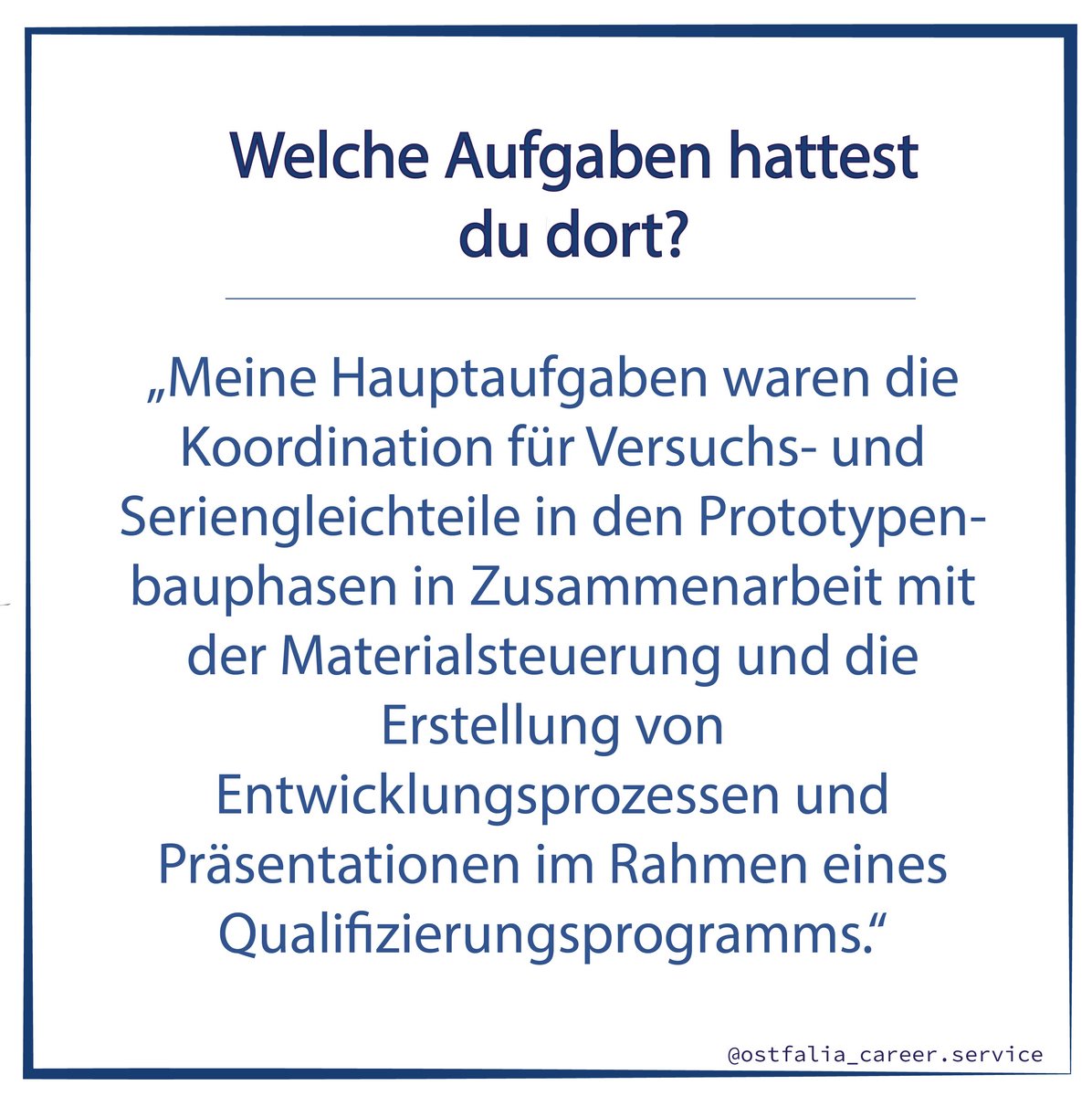 Welche Aufgaben hattest
du dort?

„Meine Hauptaufgaben waren die Koordination für Versuchs- und Seriengleichteile in den Prototypenbauphasen in Zusammenarbeit mit der Materialsteuerung und die Erstellung von Entwicklungsprozessen und Präsentationen im Rahmen eines Qualifizierungsprogramms.“

@ostfalia_career.service